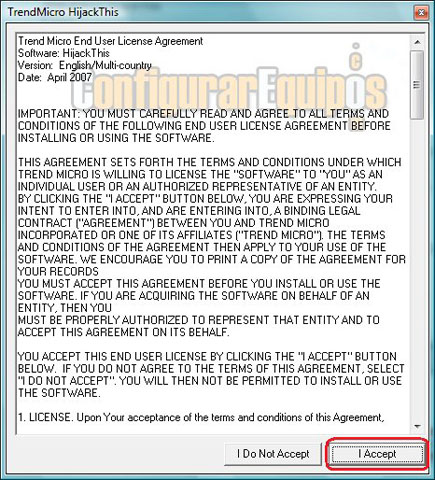 TrendMicro HijackThis

Trend Micro End User License Agreement
Software: HijackThis
Version: English/Multi-country
Date: April 2007

ConfigurarEquipos

IMPORTANT: YOU MUST CAREFULLY READ AND AGREE TO ALL TERMS AND CONDITIONS OF THE FOLLOWING END USER LICENSE AGREEMENT BEFORE INSTALLING OR USING THE SOFTWARE.

THIS AGREEMENT SETS FORTH THE TERMS AND CONDITIONS UNDER WHICH TREND MICRO IS WILLING TO LICENSE THE "SOFTWARE" TO "YOU" AS AN INDIVIDUAL USER OR AN AUTHORIZED REPRESENTATIVE OF AN ENTITY.
BY CLICKING THE "I ACCEPT" BUTTON BELOW, YOU ARE EXPRESSING YOUR INTENT TO ENTER INTO, AND ARE ENTERING INTO, A BINDING LEGAL CONTRACT ("AGREEMENT") BETWEEN YOU AND TREND MICRO INCORPORATED OR ONE OF ITS AFFILIATES ("TREND MICRO"). THE TERMS AND CONDITIONS OF THE AGREEMENT THEN APPLY TO YOUR USE OF THE SOFTWARE. WE ENCOURAGE YOU TO PRINT A COPY OF THE AGREEMENT FOR YOUR RECORDS
YOU MUST ACCEPT THIS AGREEMENT BEFORE YOU INSTALL OR USE THE SOFTWARE. IF YOU ARE ACQUIRING THE SOFTWARE ON BEHALF OF AN ENTITY, THEN YOU
MUST BE PROPERLY AUTHORIZED TO REPRESENT THAT ENTITY AND TO ACCEPT THIS AGREEMENT ON ITS BEHALF.

YOU ACCEPT THIS END USER LICENSE BY CLICKING THE "I ACCEPT" BUTTON BELOW. IF YOU DO NOT AGREE TO THE TERMS OF THIS AGREEMENT, SELECT "I DO NOT ACCEPT". YOU WILL THEN NOT BE PERMITTED TO INSTALL OR USE THE SOFTWARE.

1. LICENSE. Upon Your acceptance of the terms and conditions of this Agreement,

I Do Not Accept
I Accept